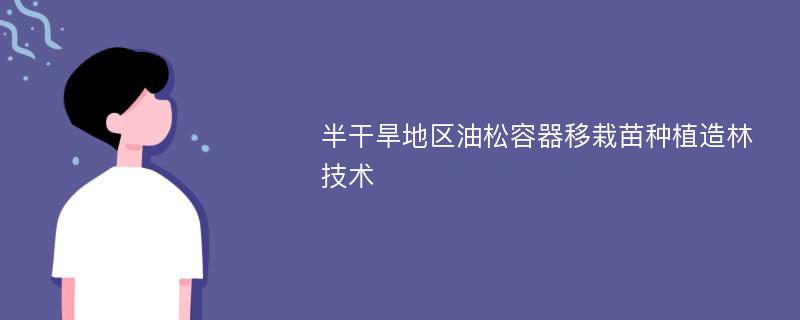 半干旱地区油松容器移栽苗种植造林技术